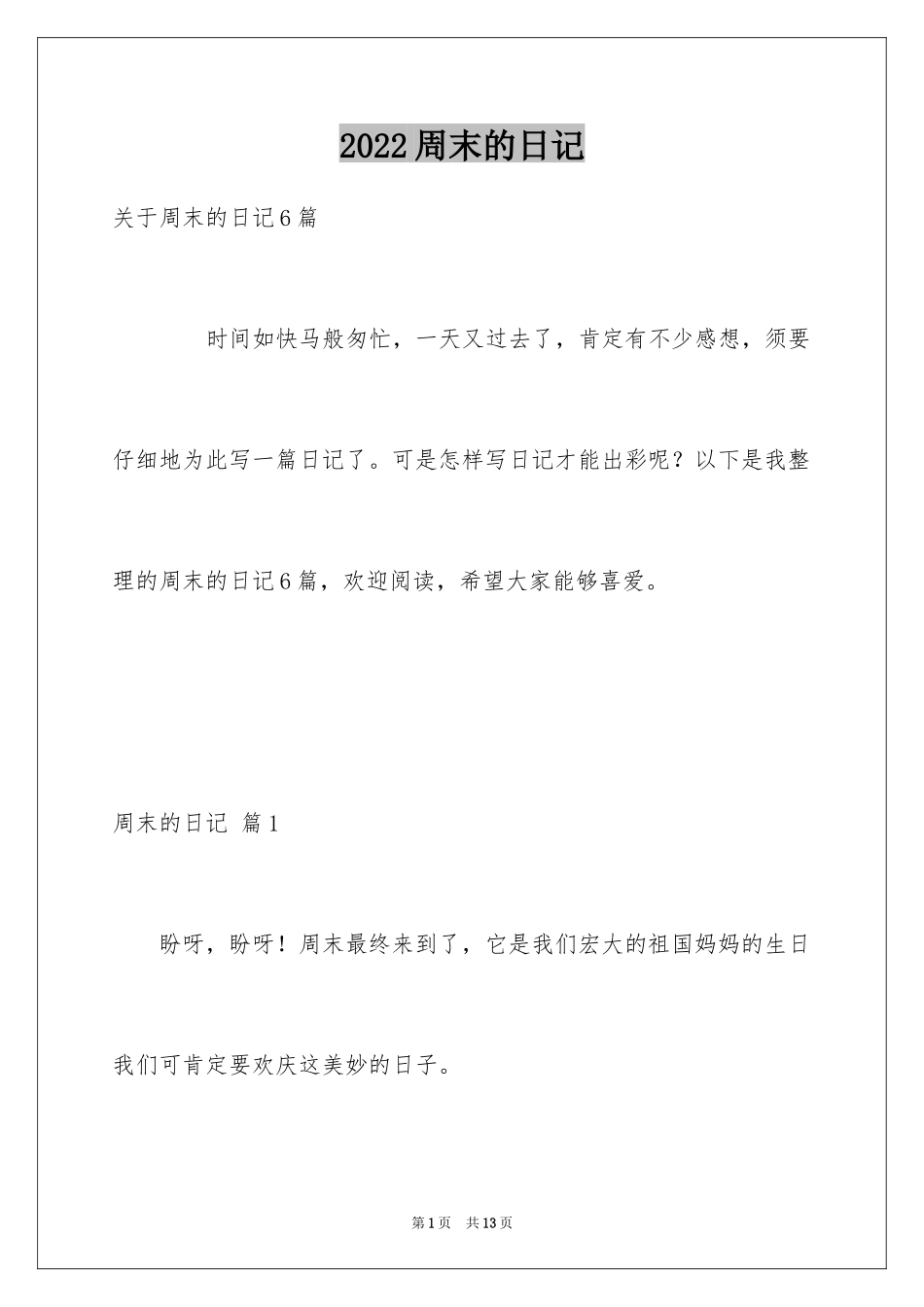 2022周末的日记

关于周末的日记6篇

时间如快马般匆忙，一天又过去了，肯定有不少感想，须要仔细地为此写一篇日记了。可是怎样写日记才能出彩呢？以下是我整理的周末的日记6篇，欢迎阅读，希望大家能够喜爱。

周末的日记 篇1

盼呀，盼呀！周末最终来到了，它是我们宏大的祖国妈妈的生日我们可肯定要欢庆这美妙的日子。

第1页 共13页